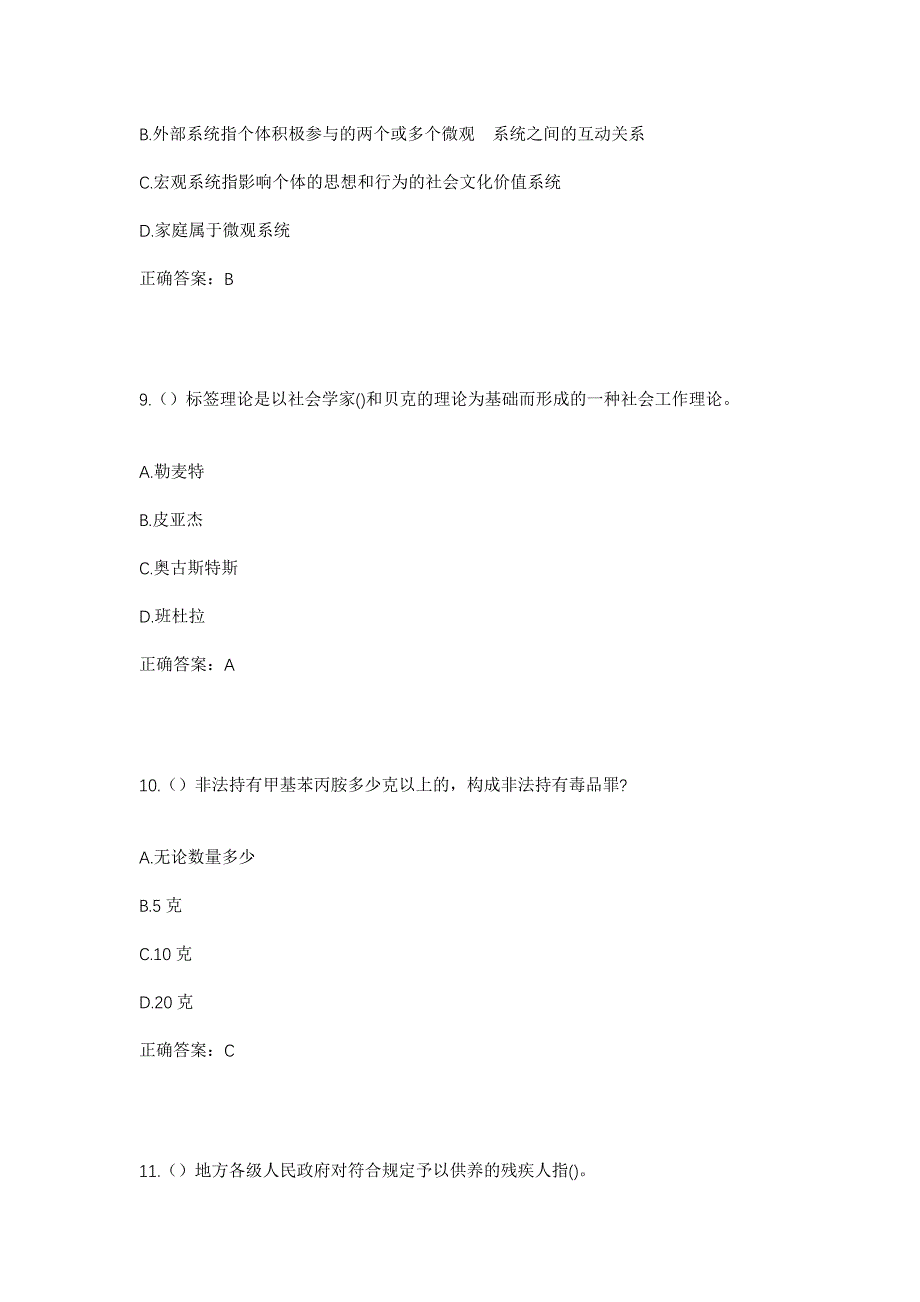 B.外部系统指个体积极参与的两个或多个微观 系统之间的互动关系

C.宏观系统指影响个体的思想和行为的社会文化价值系统

D.家庭属于微观系统

正确答案：B

9.（）标签理论是以社会学家()和贝克的理论为基础而形成的一种社会工作理论。

A.勒麦特

B.皮亚杰

C.奥古斯特斯

D.班杜拉

正确答案：A

10.（）非法持有甲基苯丙胺多少克以上的，构成非法持有毒品罪?

A.无论数量多少

B.5 克

C.10 克

D.20 克

正确答案：C

11.（）地方各级人民政府对符合规定予以供养的残疾人指()。